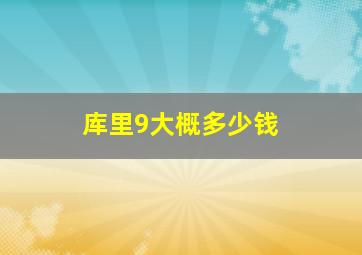 库里9大概多少钱